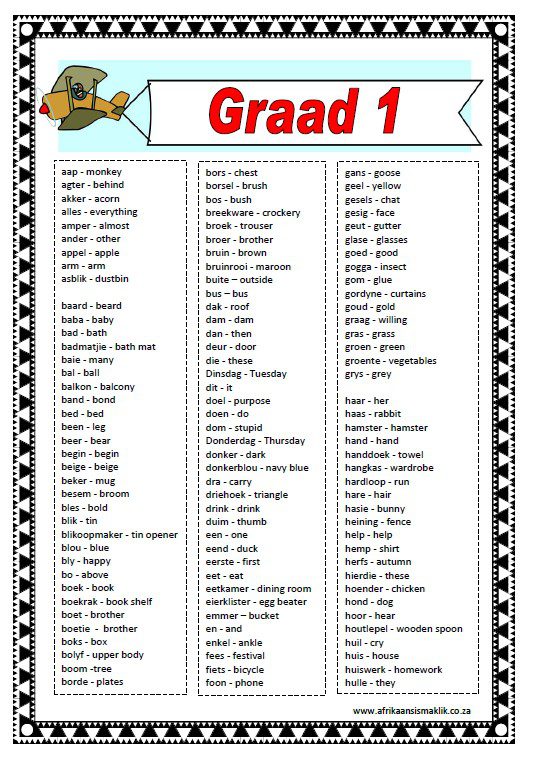 Graad 1

aap - monkey
agter - behind
akker - acorn
alles - everything
amper - almost
ander - other
appel - apple
arm - arm
asblik - dustbin

baard - beard
baba - baby
bad - bath
badmatjie - bath mat
baie - many
bal - ball
balkon - balcony
band - bond
bed - bed
been - leg
beer - bear
begin - begin
beige - beige
beker - mug
besem - broom
bles - bold
blik - tin
blikoopmaker - tin opener
blou - blue
bly - happy
bo - above
boek - book
boekrak - book shelf
boet - brother
boetie - brother
boks - box
bolyf - upper body
boom -tree
borde - plates

bors - chest
borsel - brush
bos - bush
breekware - crockery
broek - trouser
broer - brother
bruin - brown
bruinrooi - maroon
buite – outside
bus – bus
dak - roof
dam - dam
dan - then
deur - door
die - these
Dinsdag - Tuesday
dit - it
doel - purpose
doen - do
dom - stupid
Donderdag - Thursday
donker - dark
donkerblou - navy blue
dra - carry
driehoek - triangle
drink - drink
duim - thumb
een - one
eend - duck
eerste - first
eet - eat
eetkamer - dining room
eierklister - egg beater
emmer – bucket
en - and
enkel - ankle
fees - festival
fiets - bicycle
foon - phone

gans - goose
geel - yellow
gesels - chat
gesig - face
geut - gutter
glase - glasses
goed - good
gogga - insect
gom - glue
gordyne - curtains
goud - gold
graag - willing
gras - grass
groen - green
groente - vegetables
grys - grey

haar - her
haas - rabbit
hamster - hamster
hand - hand
handdoek - towel
hangkas - wardrobe
hardloop - run
hare - hair
hasie - bunny
heining - fence
help - help
hemp - shirt
herfs - autumn
hierdie - these
hoender - chicken
hond - dog
hoor - hear
houtlepel - wooden spoon
huil - cry
huis - house
huiswerk - homework
hulle - they

www.afrikaansismaklik.co.za